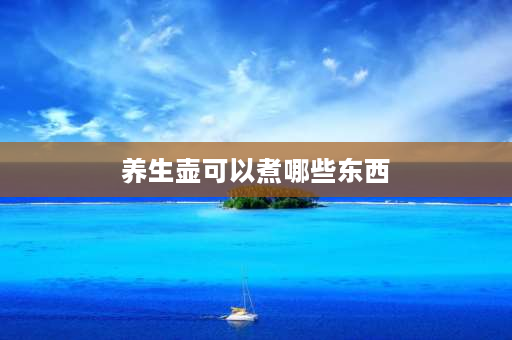 养生壶可以煮哪些东西